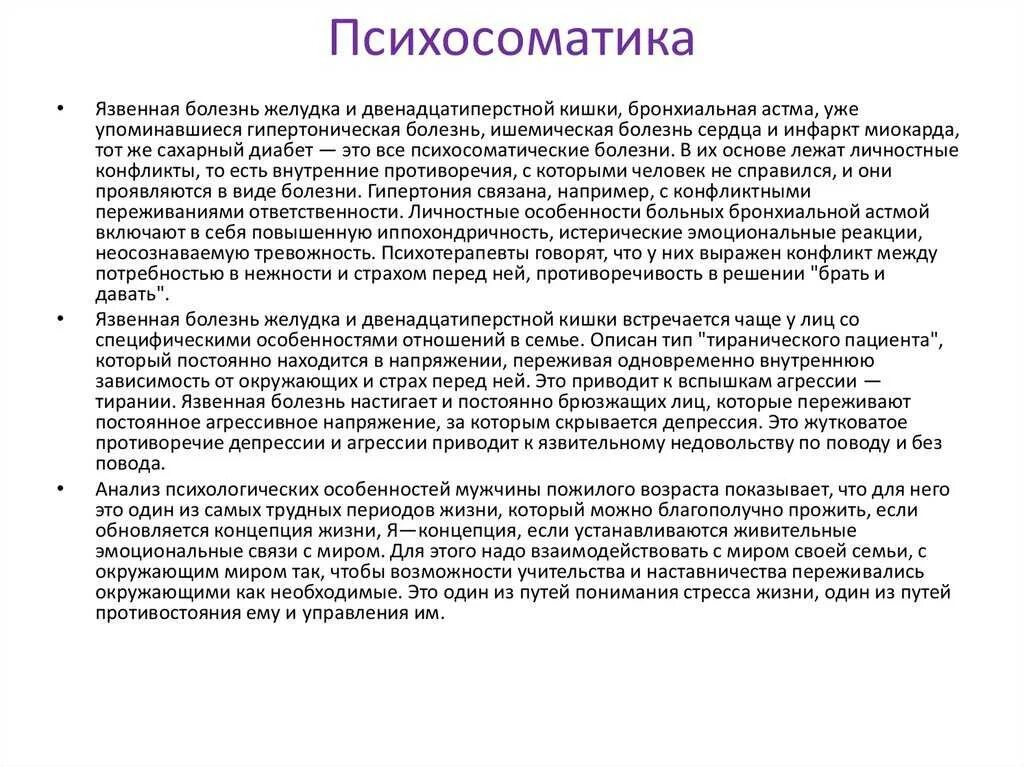 Психосоматика

• Язвенная болезнь желудка и двенадцатиперстной кишки, бронхиальная астма, уже упоминавшиеся гипертоническая болезнь, ишемическая болезнь сердца и инфаркт миокарда, тот же сахарный диабет — это все психосоматические болезни. В их основе лежат личностные конфликты, то есть внутренние противоречия, с которыми человек не справился, и они проявляются в виде болезни. Гипертония связана, например, с конфликтными переживаниями ответственности. Личностные особенности больных бронхиальной астмой включают в себя повышенную иппохондричность, истерические эмоциональные реакции, неосознаваемую тревожность. Психотерапевты говорят, что у них выражен конфликт между потребностью в нежности и страхом перед ней, противоречивость в решении "брать и давать".

• Язвенная болезнь желудка и двенадцатиперстной кишки встречается чаще у лиц со специфическими особенностями отношений в семье. Описан тип "тиранического пациента", который постоянно находится в напряжении, переживая одновременно внутреннюю зависимость от окружающих и страх перед ней. Это приводит к вспышкам агрессии — тирании. Язвенная болезнь настигает и постоянно брюзжащих лиц, которые переживают постоянное агрессивное напряжение, за которым скрывается депрессия. Это жутковатое противоречие депрессии и агрессии приводит к язвительному недовольству по поводу и без повода.

• Анализ психологических особенностей мужчины пожилого возраста показывает, что для него это один из самых трудных периодов жизни, который можно благополучно прожить, если обновляется концепция жизни, Я—концепция, если устанавливаются живительные эмоциональные связи с миром. Для этого надо взаимодействовать с миром своей семьи, с окружающим миром так, чтобы возможности учительства и наставничества переживались окружающими как необходимые. Это один из путей понимания стресса жизни, один из путей противостояния ему и управления им.